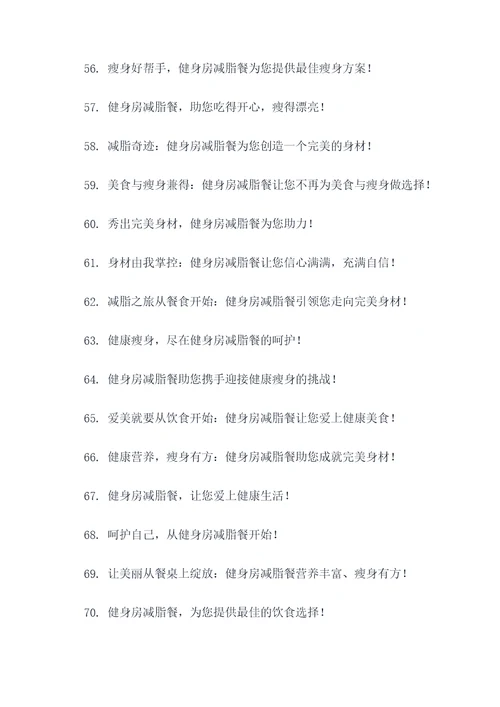 56. 瘦身好帮手，健身房减脂餐为您提供最佳瘦身方案！

57. 健身房减脂餐，助您吃得开心，瘦得漂亮！

58. 减脂奇迹：健身房减脂餐为您创造一个完美的身材！

59. 美食与瘦身兼得：健身房减脂餐让您不再为美食与瘦身做选择！

60. 秀出完美身材，健身房减脂餐为您助力！

61. 身材由我掌控：健身房减脂餐让您信心满满，充满自信！

62. 减脂之旅从餐食开始：健身房减脂餐引领您走向完美身材！

63. 健康瘦身，尽在健身房减脂餐的呵护！

64. 健身房减脂餐助您携手迎接健康瘦身的挑战！

65. 爱美就要从饮食开始：健身房减脂餐让您爱上健康美食！

66. 健康营养，瘦身有方：健身房减脂餐助您成就完美身材！

67. 健身房减脂餐，让您爱上健康生活！

68. 呵护自己，从健身房减脂餐开始！

69. 让美丽从餐桌上绽放：健身房减脂餐营养丰富、瘦身有方！

70. 健身房减脂餐，为您提供最佳的饮食选择！